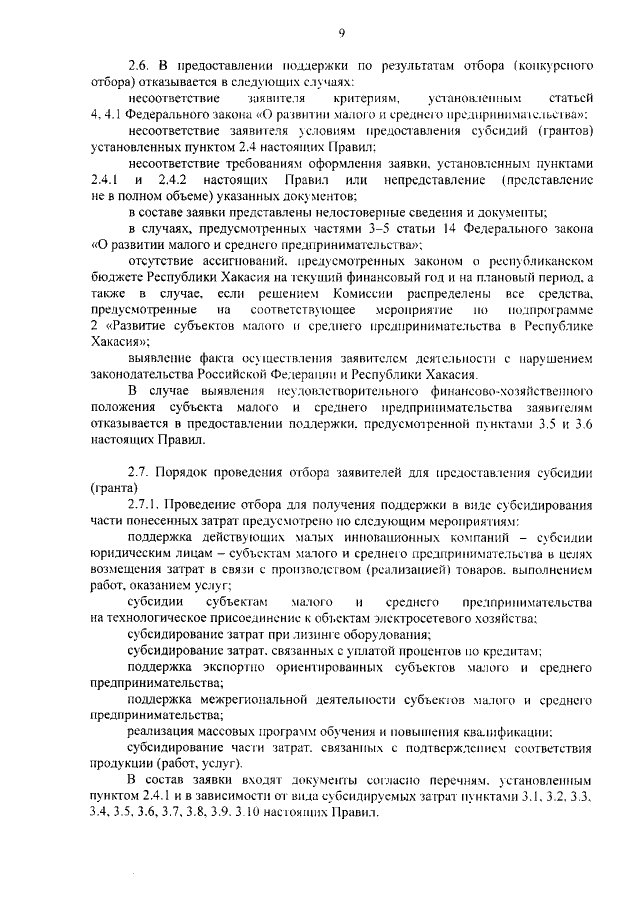 9

2.6. В предоставлении поддержки по результатам отбора (конкурсного отбора) отказывается в следующих случаях:

несоответствие заявителя критериям, установленным статьей 4, 4.1 Федерального закона «О развитии малого и среднего предпринимательства»;

несоответствие заявителя условиям предоставления субсидий (грантов) установленных пунктом 2.4 настоящих Правил;

несоответствие требованиям оформления заявки, установленным пунктами 2.4.1 и 2.4.2 настоящих Правил или непредставление (представление не в полном объеме) указанных документов;

в составе заявки представлены недостоверные сведения и документы;

в случаях, предусмотренных частями 3–5 статьи 14 Федерального закона «О развитии малого и среднего предпринимательства»;

отсутствие ассигнований, предусмотренных законом о республиканском бюджете Республики Хакасия на текущий финансовый год и на плановый период, а также в случае, если решением Комиссии распределены все средства, предусмотренные на соответствующее мероприятие по подпрограмме 2 «Развитие субъектов малого и среднего предпринимательства в Республике Хакасия»;

выявление факта осуществления заявителем деятельности с нарушением законодательства Российской Федерации и Республики Хакасия.

В случае выявления неудовлетворительного финансово-хозяйственного положения субъекта малого и среднего предпринимательства заявителям отказывается в предоставлении поддержки, предусмотренной пунктами 3.5 и 3.6 настоящих Правил.

2.7. Порядок проведения отбора заявителей для предоставления субсидии (гранта)

2.7.1. Проведение отбора для получения поддержки в виде субсидирования части понесенных затрат предусмотрено по следующим мероприятиям:

поддержка действующих малых инновационных компаний – субсидии юридическим лицам – субъектам малого и среднего предпринимательства в целях возмещения затрат в связи с производством (реализацией) товаров, выполнением работ, оказанием услуг;

субсидии субъектам малого и среднего предпринимательства на технологическое присоединение к объектам электросетевого хозяйства;

субсидирование затрат при лизинге оборудования;

субсидирование затрат, связанных с уплатой процентов по кредитам;

поддержка экспортно ориентированных субъектов малого и среднего предпринимательства;

поддержка межрегиональной деятельности субъектов малого и среднего предпринимательства;

реализация массовых программ обучения и повышения квалификации;

субсидирование части затрат, связанных с подтверждением соответствия продукции (работ, услуг).

В состав заявки входят документы согласно перечням, установленным пунктом 2.4.1 и в зависимости от вида субсидируемых затрат пунктами 3.1, 3.2, 3.3, 3.4, 3.5, 3.6, 3.7, 3.8, 3.9, 3.10 настоящих Правил.